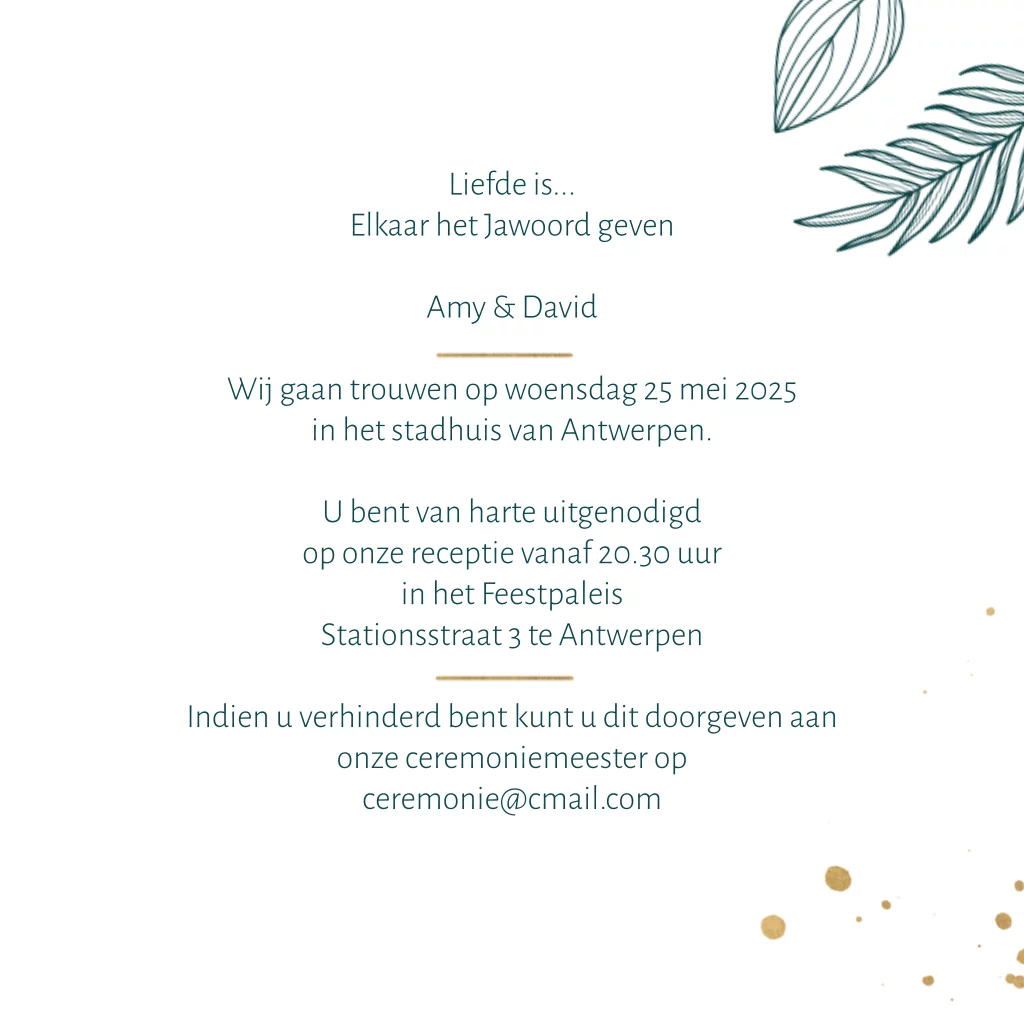 Liefde is...
Elkaar het Jawoord geven

Amy & David

Wij gaan trouwen op woensdag 25 mei 2025
in het stadhuis van Antwerpen.

U bent van harte uitgenodigd
op onze receptie vanaf 20.30 uur
in het Feestpaleis
Stationsstraat 3 te Antwerpen

Indien u verhinderd bent kunt u dit doorgeven aan
onze ceremoniemeester op
ceremonie@cmail.com